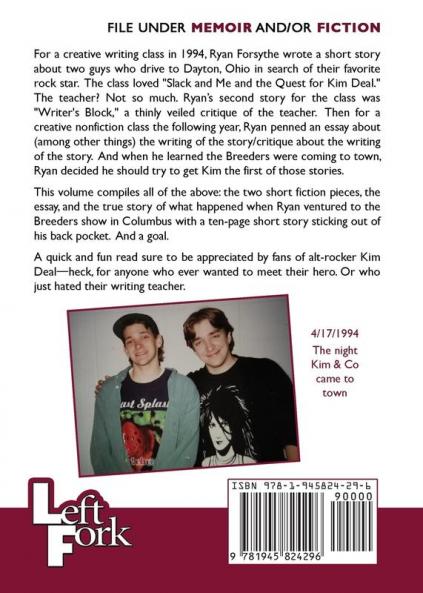 FILE UNDER MEMOIR AND/OR FICTION

For a creative writing class in 1994, Ryan Forsythe wrote a short story about two guys who drive to Dayton, Ohio in search of their favorite rock star. The class loved "Slack and Me and the Quest for Kim Deal." The teacher? Not so much. Ryan's second story for the class was "Writer's Block," a thinly veiled critique of the teacher. Then for a creative nonfiction class the following year, Ryan penned an essay about (among other things) the writing of the story/critique about the writing of the story. And when he learned the Breeders were coming to town, Ryan decided he should try to get Kim the first of those stories.

This volume compiles all of the above: the two short fiction pieces, the essay, and the true story of what happened when Ryan ventured to the Breeders show in Columbus with a ten-page short story sticking out of his back pocket. And a goal.

A quick and fun read sure to be appreciated by fans of alt-rocker Kim Deal—heck, for anyone who ever wanted to meet their hero. Or who just hated their writing teacher.

ast Splas

4/17/1994
The night Kim & Co came to town

Left Fork

ISBN 978-1-945824-29-6
90000
9 781945 824296